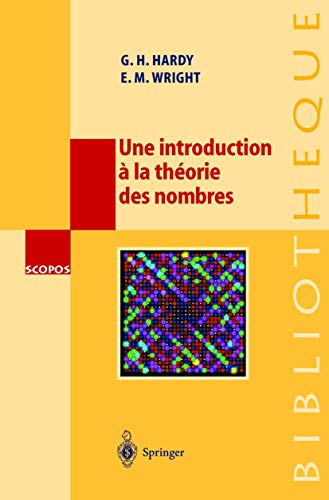 G. H. HARDY
E. M. WRIGHT

Une introduction à la théorie des nombres

SCOPOS

Springer

BIBLIOTHEQUE